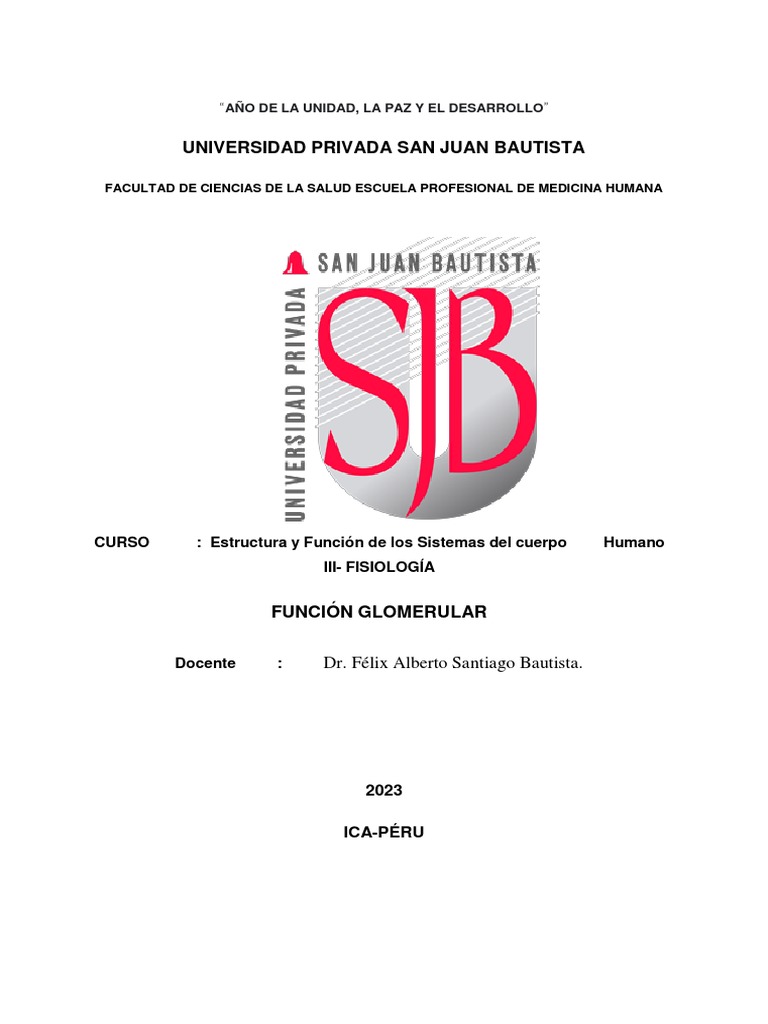 "AÑO DE LA UNIDAD, LA PAZ Y EL DESARROLLO"

UNIVERSIDAD PRIVADA SAN JUAN BAUTISTA

FACULTAD DE CIENCIAS DE LA SALUD ESCUELA PROFESIONAL DE MEDICINA HUMANA

SAN JUAN BAUTISTA
UNIVERSIDAD PRIVADA
SJB

CURSO : Estructura y Función de los Sistemas del cuerpo Humano III- FISIOLOGÍA

FUNCIÓN GLOMERULAR

Docente : Dr. Félix Alberto Santiago Bautista.

2023

ICA-PÉRU